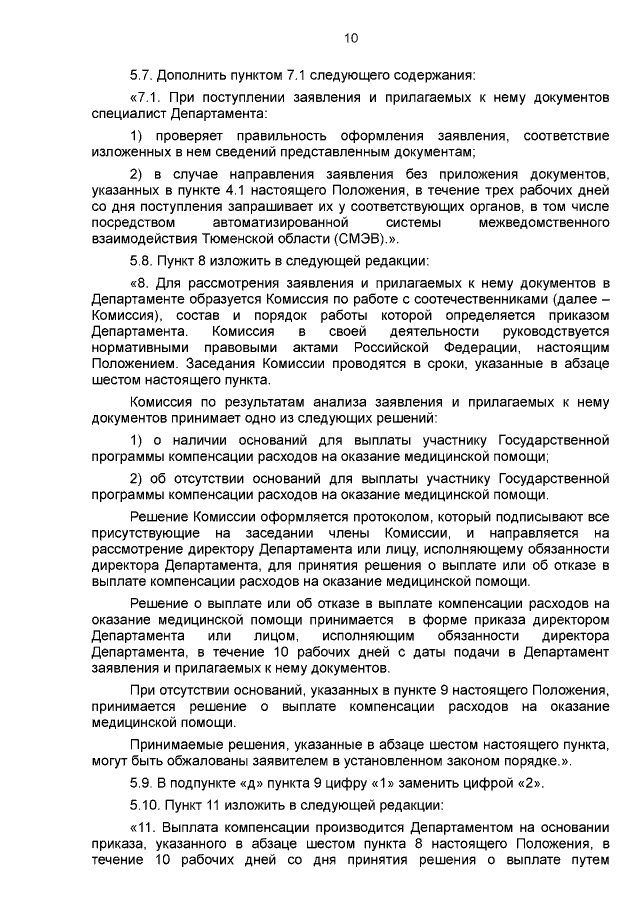 10

5.7. Дополнить пунктом 7.1 следующего содержания:

«7.1. При поступлении заявления и прилагаемых к нему документов специалист Департамента:

1) проверяет правильность оформления заявления, соответствие изложенных в нем сведений представленным документам;

2) в случае направления заявления без приложения документов, указанных в пункте 4.1 настоящего Положения, в течение трех рабочих дней со дня поступления запрашивает их у соответствующих органов, в том числе посредством автоматизированной системы межведомственного взаимодействия Тюменской области (СМЭВ).».

5.8. Пункт 8 изложить в следующей редакции:

«8. Для рассмотрения заявления и прилагаемых к нему документов в Департаменте образуется Комиссия по работе с соотечественниками (далее – Комиссия), состав и порядок работы которой определяется приказом Департамента. Комиссия в своей деятельности руководствуется нормативными правовыми актами Российской Федерации, настоящим Положением. Заседания Комиссии проводятся в сроки, указанные в абзаце шестом настоящего пункта.

Комиссия по результатам анализа заявления и прилагаемых к нему документов принимает одно из следующих решений:

1) о наличии оснований для выплаты участнику Государственной программы компенсации расходов на оказание медицинской помощи;

2) об отсутствии оснований для выплаты участнику Государственной программы компенсации расходов на оказание медицинской помощи.

Решение Комиссии оформляется протоколом, который подписывают все присутствующие на заседании члены Комиссии, и направляется на рассмотрение директору Департамента или лицу, исполняющему обязанности директора Департамента, для принятия решения о выплате или об отказе в выплате компенсации расходов на оказание медицинской помощи.

Решение о выплате или об отказе в выплате компенсации расходов на оказание медицинской помощи принимается в форме приказа директором Департамента или лицом, исполняющим обязанности директора Департамента, в течение 10 рабочих дней с даты подачи в Департамент заявления и прилагаемых к нему документов.

При отсутствии оснований, указанных в пункте 9 настоящего Положения, принимается решение о выплате компенсации расходов на оказание медицинской помощи.

Принимаемые решения, указанные в абзаце шестом настоящего пункта, могут быть обжалованы заявителем в установленном законом порядке.».

5.9. В подпункте «д» пункта 9 цифру «1» заменить цифрой «2».

5.10. Пункт 11 изложить в следующей редакции:

«11. Выплата компенсации производится Департаментом на основании приказа, указанного в абзаце шестом пункта 8 настоящего Положения, в течение 10 рабочих дней со дня принятия решения о выплате путем